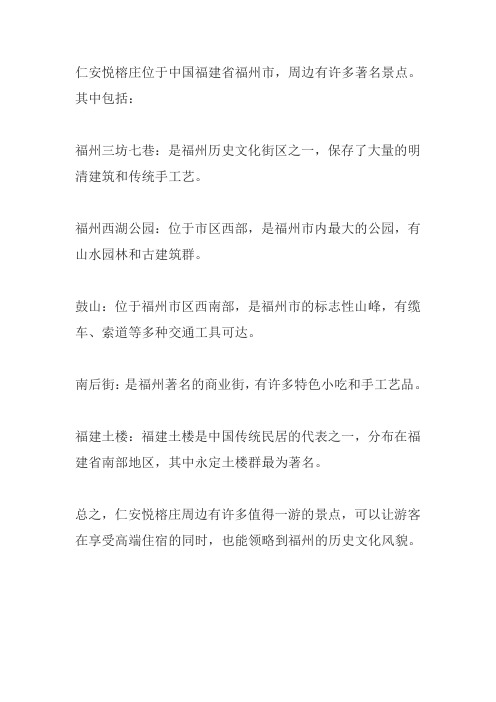 仁安悦榕庄位于中国福建省福州市，周边有许多著名景点。其中包括：

福州三坊七巷：是福州历史文化街区之一，保存了大量的明清建筑和传统手工艺。

福州西湖公园：位于市区西部，是福州市内最大的公园，有山水园林和古建筑群。

鼓山：位于福州市区西南部，是福州市的标志性山峰，有缆车、索道等多种交通工具可达。

南后街：是福州著名的商业街，有许多特色小吃和手工艺品。

福建土楼：福建土楼是中国传统民居的代表之一，分布在福建省南部地区，其中永定土楼群最为著名。

总之，仁安悦榕庄周边有许多值得一游的景点，可以让游客在享受高端住宿的同时，也能领略到福州的历史文化风貌。